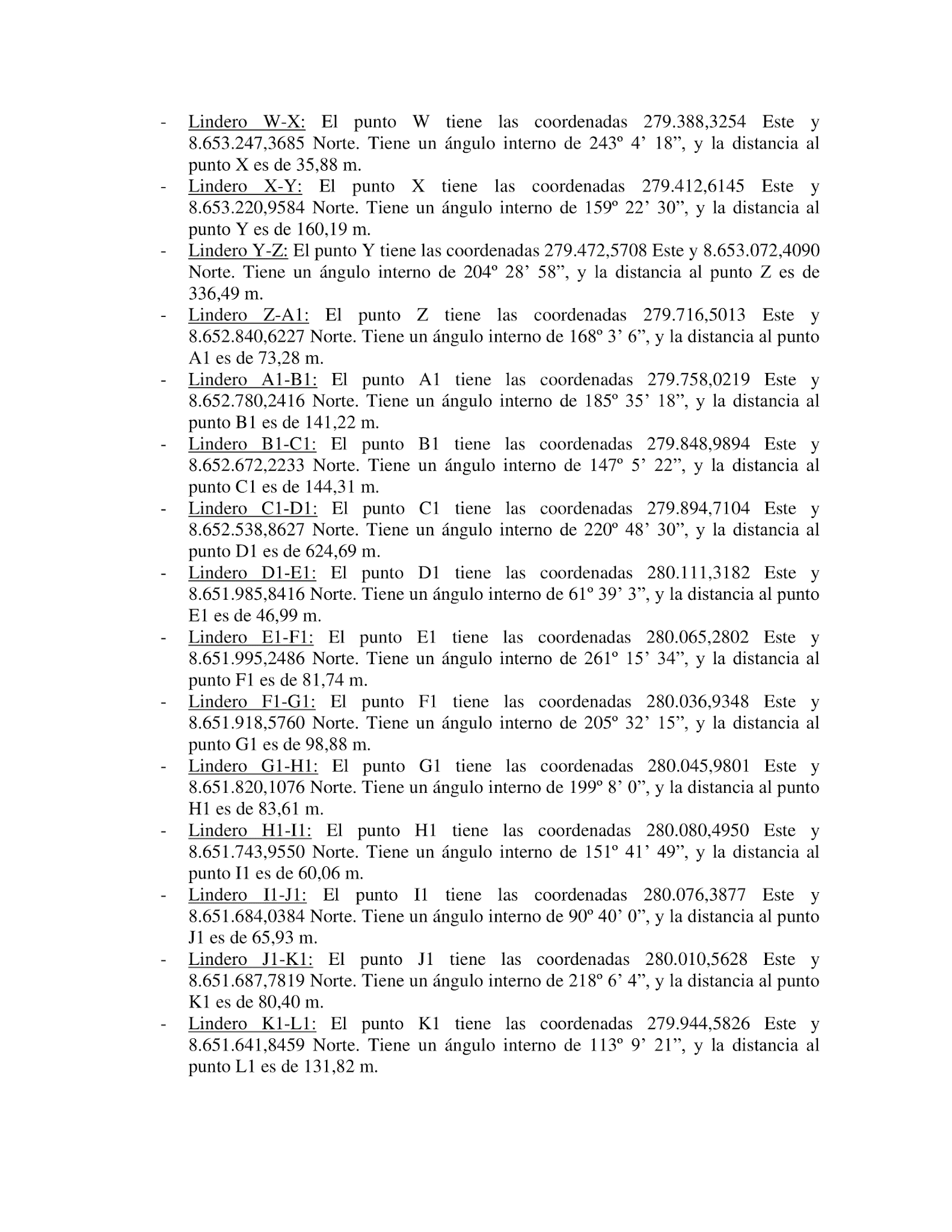 - Lindero W-X: El punto W tiene las coordenadas 279.388,3254 Este y 8.653.247,3685 Norte. Tiene un ángulo interno de 243º 4’ 18”, y la distancia al punto X es de 35,88 m.
- Lindero X-Y: El punto X tiene las coordenadas 279.412,6145 Este y 8.653.220,9584 Norte. Tiene un ángulo interno de 159º 22’ 30”, y la distancia al punto Y es de 160,19 m.
- Lindero Y-Z: El punto Y tiene las coordenadas 279.472,5708 Este y 8.653.072,4090 Norte. Tiene un ángulo interno de 204º 28’ 58”, y la distancia al punto Z es de 336,49 m.
- Lindero Z-A1: El punto Z tiene las coordenadas 279.716,5013 Este y 8.652.840,6227 Norte. Tiene un ángulo interno de 168º 3’ 6”, y la distancia al punto A1 es de 73,28 m.
- Lindero A1-B1: El punto A1 tiene las coordenadas 279.758,0219 Este y 8.652.780,2416 Norte. Tiene un ángulo interno de 185º 35’ 18”, y la distancia al punto B1 es de 141,22 m.
- Lindero B1-C1: El punto B1 tiene las coordenadas 279.848,9894 Este y 8.652.672,2233 Norte. Tiene un ángulo interno de 147º 5’ 22”, y la distancia al punto C1 es de 144,31 m.
- Lindero C1-D1: El punto C1 tiene las coordenadas 279.894,7104 Este y 8.652.538,8627 Norte. Tiene un ángulo interno de 220º 48’ 30”, y la distancia al punto D1 es de 624,69 m.
- Lindero D1-E1: El punto D1 tiene las coordenadas 280.111,3182 Este y 8.651.985,8416 Norte. Tiene un ángulo interno de 61º 39’ 3”, y la distancia al punto E1 es de 46,99 m.
- Lindero E1-F1: El punto E1 tiene las coordenadas 280.065,2802 Este y 8.651.995,2486 Norte. Tiene un ángulo interno de 261º 15’ 34”, y la distancia al punto F1 es de 81,74 m.
- Lindero F1-G1: El punto F1 tiene las coordenadas 280.036,9348 Este y 8.651.918,5760 Norte. Tiene un ángulo interno de 205º 32’ 15”, y la distancia al punto G1 es de 98,88 m.
- Lindero G1-H1: El punto G1 tiene las coordenadas 280.045,9801 Este y 8.651.820,1076 Norte. Tiene un ángulo interno de 199º 8’ 0”, y la distancia al punto H1 es de 83,61 m.
- Lindero H1-I1: El punto H1 tiene las coordenadas 280.080,4950 Este y 8.651.743,9550 Norte. Tiene un ángulo interno de 151º 41’ 49”, y la distancia al punto I1 es de 60,06 m.
- Lindero I1-J1: El punto I1 tiene las coordenadas 280.076,3877 Este y 8.651.684,0384 Norte. Tiene un ángulo interno de 90º 40’ 0”, y la distancia al punto J1 es de 65,93 m.
- Lindero J1-K1: El punto J1 tiene las coordenadas 280.010,5628 Este y 8.651.687,7819 Norte. Tiene un ángulo interno de 218º 6’ 4”, y la distancia al punto K1 es de 80,40 m.
- Lindero K1-L1: El punto K1 tiene las coordenadas 279.944,5826 Este y 8.651.641,8459 Norte. Tiene un ángulo interno de 113º 9’ 21”, y la distancia al punto L1 es de 131,82 m.